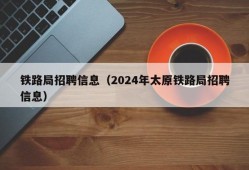 铁路局招聘信息（2024年太原铁路局招聘信息）